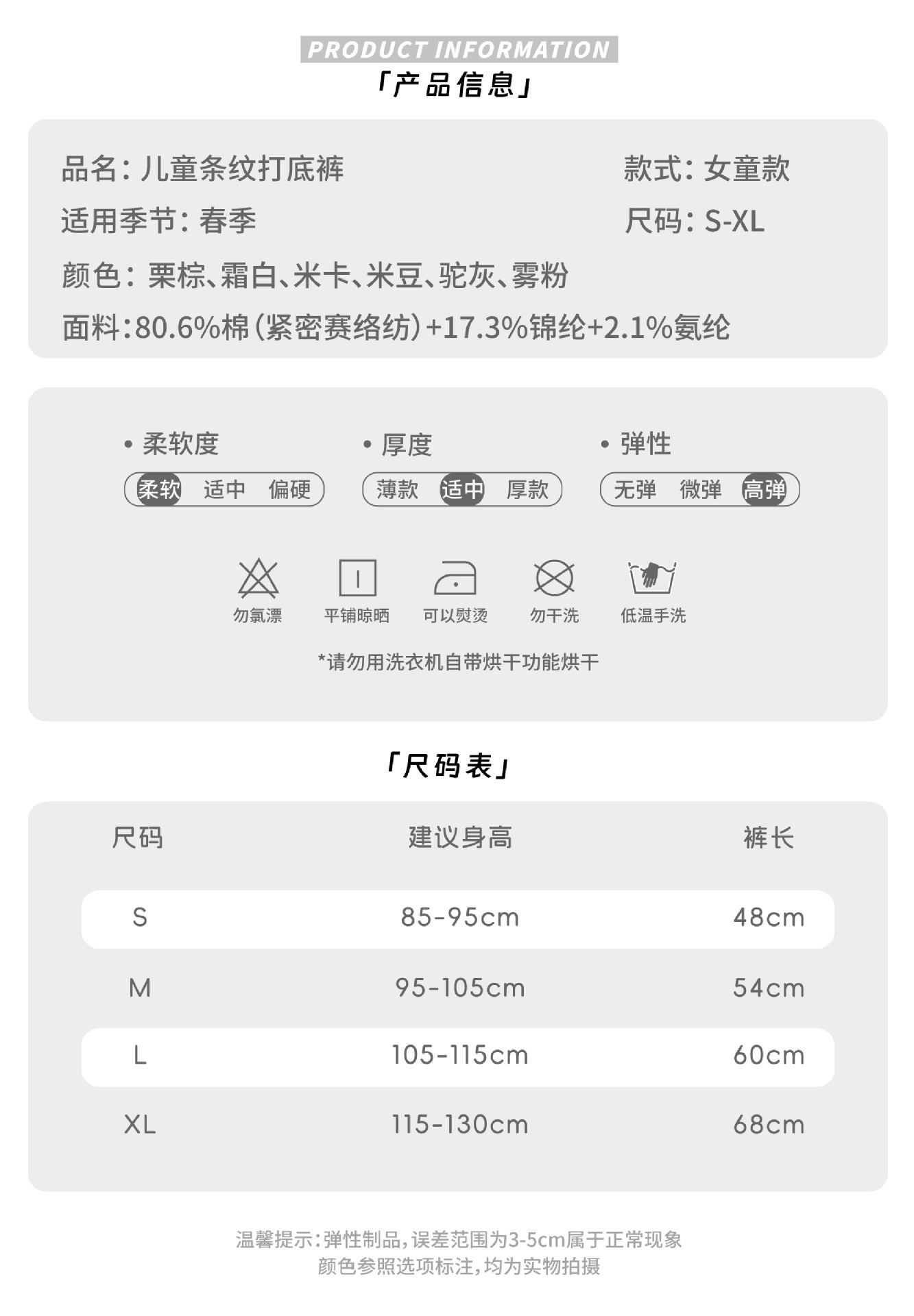 PRODUCT INFORMATION
「产品信息」

品名：儿童条纹打底裤
款式：女童款
适用季节：春季
尺码：S-XL
颜色：栗棕、霜白、米卡、米豆、驼灰、雾粉
面料：80.6%棉（紧密赛络纺）+17.3%锦纶+2.1%氨纶

• 柔软度
柔软 适中 偏硬

• 厚度
薄款 适中 厚款

• 弹性
无弹 微弹 高弹

勿氯漂 平铺晾晒 可以熨烫 勿干洗 低温手洗

*请勿用洗衣机自带烘干功能烘干

「尺码表」

| 尺码 | 建议身高 | 裤长 |
|---|---|---|
| S | 85-95cm | 48cm |
| M | 95-105cm | 54cm |
| L | 105-115cm | 60cm |
| XL | 115-130cm | 68cm |

温馨提示：弹性制品，误差范围为3-5cm属于正常现象
颜色参照选项标注，均为实物拍摄